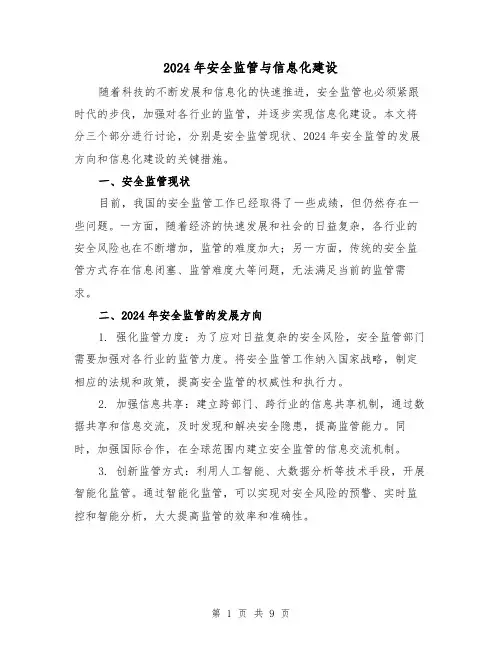 2024年安全监管与信息化建设

随着科技的不断发展和信息化的快速推进，安全监管也必须紧跟时代的步伐，加强对各行业的监管，并逐步实现信息化建设。本文将分三个部分进行讨论，分别是安全监管现状、2024年安全监管的发展方向和信息化建设的关键措施。

一、安全监管现状

目前，我国的安全监管工作已经取得了一些成绩，但仍然存在一些问题。一方面，随着经济的快速发展和社会的日益复杂，各行业的安全风险也在不断增加，监管的难度加大；另一方面，传统的安全监管方式存在信息闭塞、监管难度大等问题，无法满足当前的监管需求。

二、2024年安全监管的发展方向

1. 强化监管力度：为了应对日益复杂的安全风险，安全监管部门需要加强对各行业的监管力度。将安全监管工作纳入国家战略，制定相应的法规和政策，提高安全监管的权威性和执行力。

2. 加强信息共享：建立跨部门、跨行业的信息共享机制，通过数据共享和信息交流，及时发现和解决安全隐患，提高监管能力。同时，加强国际合作，在全球范围内建立安全监管的信息交流机制。

3. 创新监管方式：利用人工智能、大数据分析等技术手段，开展智能化监管。通过智能化监管，可以实现对安全风险的预警、实时监控和智能分析，大大提高监管的效率和准确性。

第 1 页 共 9 页